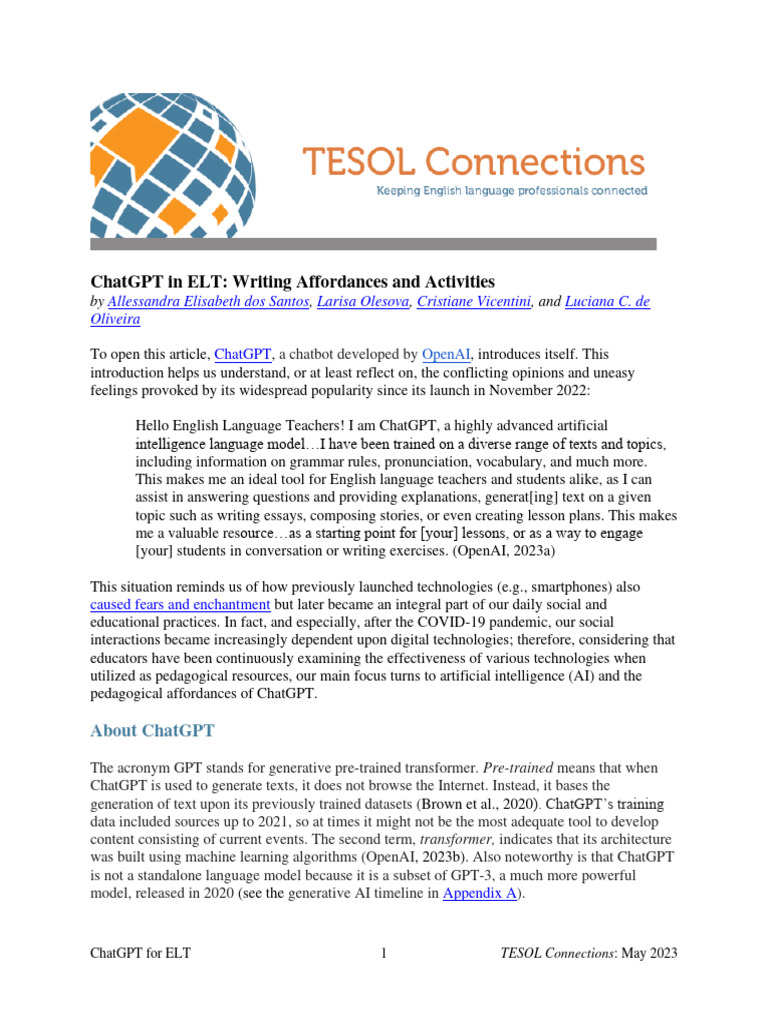 TESOL Connections
Keeping English language professionals connected

ChatGPT in ELT: Writing Affordances and Activities
by Allessandra Elisabeth dos Santos, Larisa Olesova, Cristiane Vicentini, and Luciana C. de Oliveira

To open this article, ChatGPT, a chatbot developed by OpenAI, introduces itself. This introduction helps us understand, or at least reflect on, the conflicting opinions and uneasy feelings provoked by its widespread popularity since its launch in November 2022:

Hello English Language Teachers! I am ChatGPT, a highly advanced artificial intelligence language model…I have been trained on a diverse range of texts and topics, including information on grammar rules, pronunciation, vocabulary, and much more. This makes me an ideal tool for English language teachers and students alike, as I can assist in answering questions and providing explanations, generat[ing] text on a given topic such as writing essays, composing stories, or even creating lesson plans. This makes me a valuable resource…as a starting point for [your] lessons, or as a way to engage [your] students in conversation or writing exercises. (OpenAI, 2023a)

This situation reminds us of how previously launched technologies (e.g., smartphones) also caused fears and enchantment but later became an integral part of our daily social and educational practices. In fact, and especially, after the COVID-19 pandemic, our social interactions became increasingly dependent upon digital technologies; therefore, considering that educators have been continuously examining the effectiveness of various technologies when utilized as pedagogical resources, our main focus turns to artificial intelligence (AI) and the pedagogical affordances of ChatGPT.

About ChatGPT

The acronym GPT stands for generative pre-trained transformer. Pre-trained means that when ChatGPT is used to generate texts, it does not browse the Internet. Instead, it bases the generation of text upon its previously trained datasets (Brown et al., 2020). ChatGPT's training data included sources up to 2021, so at times it might not be the most adequate tool to develop content consisting of current events. The second term, transformer, indicates that its architecture was built using machine learning algorithms (OpenAI, 2023b). Also noteworthy is that ChatGPT is not a standalone language model because it is a subset of GPT-3, a much more powerful model, released in 2020 (see the generative AI timeline in Appendix A).

ChatGPT for ELT 1 TESOL Connections: May 2023